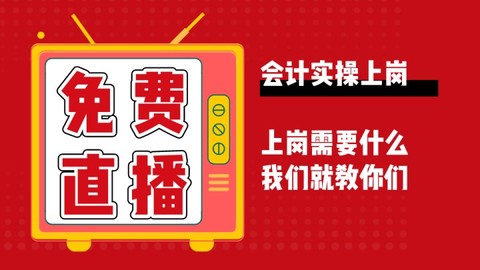 免费
直播

会计实操上岗

上岗需要什么
我们就教你们